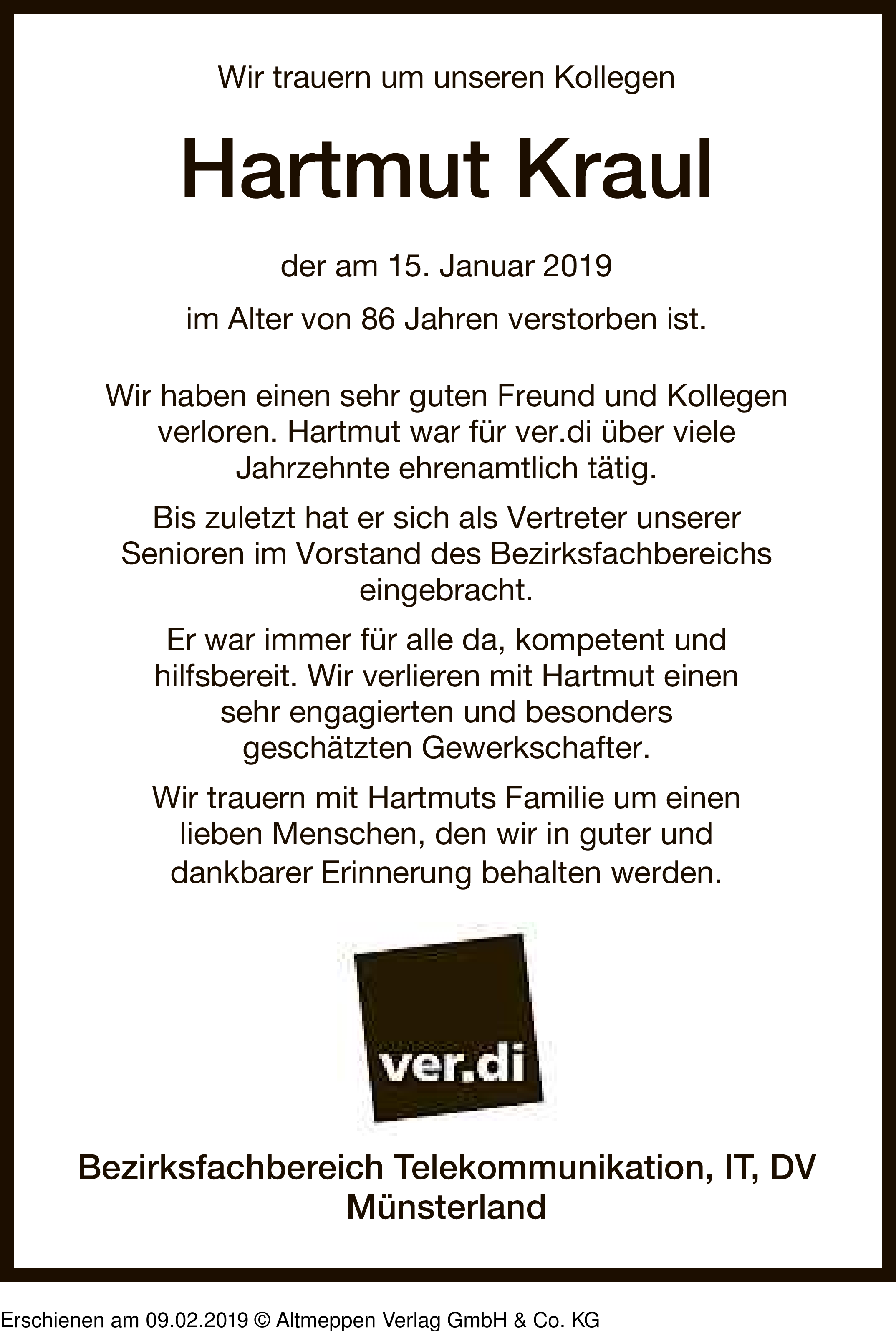 Wir trauern um unseren Kollegen

Hartmut Kraul

der am 15. Januar 2019

im Alter von 86 Jahren verstorben ist.

Wir haben einen sehr guten Freund und Kollegen verloren. Hartmut war für ver.di über viele Jahrzehnte ehrenamtlich tätig.

Bis zuletzt hat er sich als Vertreter unserer Senioren im Vorstand des Bezirksfachbereichs eingebracht.

Er war immer für alle da, kompetent und hilfsbereit. Wir verlieren mit Hartmut einen sehr engagierten und besonders geschätzten Gewerkschafter.

Wir trauern mit Hartmuts Familie um einen lieben Menschen, den wir in guter und dankbarer Erinnerung behalten werden.

ver.di

Bezirksfachbereich Telekommunikation, IT, DV
Münsterland

Erschienen am 09.02.2019 © Altmeppen Verlag GmbH & Co. KG